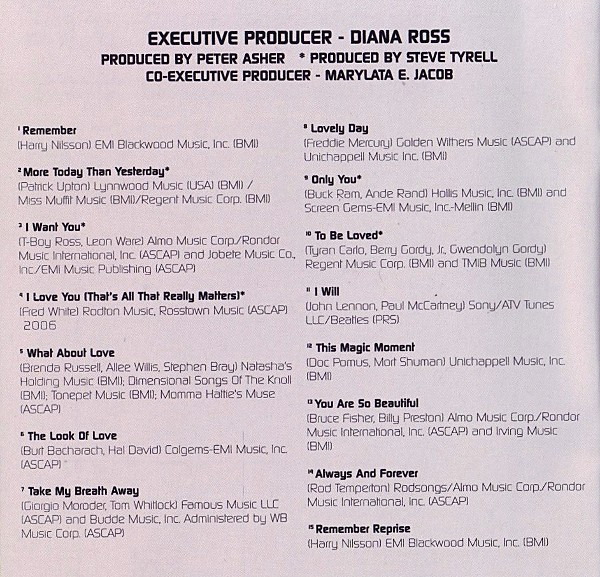 EXECUTIVE PRODUCER - DIANA ROSS
PRODUCED BY PETER ASHER * PRODUCED BY STEVE TYRELL
CO-EXECUTIVE PRODUCER - MARYLATA E. JACOB

$^{1}$ Remember
(Harry Nilsson) EMI Blackwood Music, Inc. (BMI)

$^{2}$ More Today Than Yesterday*
(Patrick Upton) Lynnwood Music (USA) (BMI) / Miss Muffit Music (BMI)/Regent Music Corp. (BMI)

$^{3}$ I Want You*
(T-Boy Ross, Leon Ware) Almo Music Corp./Rondor Music International, Inc. (ASCAP) and Jobete Music Co., Inc./EMI Music Publishing (ASCAP)

$^{4}$ I Love You (That's All That Really Matters)*
(Fred White) Rodton Music, Rosstown Music (ASCAP) 2006

$^{5}$ What About Love
(Brenda Russell, Allee Willis, Stephen Bray) Natasha's Holding Music (BMI); Dimensional Songs Of The Knoll (BMI); Tonepet Music (BMI); Momma Hattie's Muse (ASCAP)

$^{6}$ The Look Of Love
(Burt Bacharach, Hal David) Colgems-EMI Music, Inc. (ASCAP)

$^{7}$ Take My Breath Away
(Giorgio Moroder, Tom Whitlock) Famous Music LLC (ASCAP) and Budde Music, Inc. Administered by WB Music Corp. (ASCAP)

$^{8}$ Lovely Day
(Freddie Mercury) Golden Withers Music (ASCAP) and Unichappell Music Inc. (BMI)

$^{9}$ Only You*
(Buck Ram, Ande Rand) Hollis Music, Inc. (BMI) and Screen Gems-EMI Music, Inc.-Mellin (BMI)

$^{10}$ To Be Loved*
(Tyran Carlo, Berry Gordy, Jr., Gwendolyn Gordy) Regent Music Corp. (BMI) and TMIB Music (BMI)

$^{11}$ I Will
(John Lennon, Paul McCartney) Sony/ATV Tunes LLC/Beatles (PRS)

$^{12}$ This Magic Moment
(Doc Pomus, Mort Shuman) Unichappell Music, Inc. (BMI)

$^{13}$ You Are So Beautiful
(Bruce Fisher, Billy Preston) Almo Music Corp./Rondor Music International, Inc. (ASCAP) and Irving Music (BMI)

$^{14}$ Always And Forever
(Rod Temperton) Rodsongs/Almo Music Corp./Rondor Music International, Inc. (ASCAP)

$^{15}$ Remember Reprise
(Harry Nilsson) EMI Blackwood Music, Inc. (BMI)